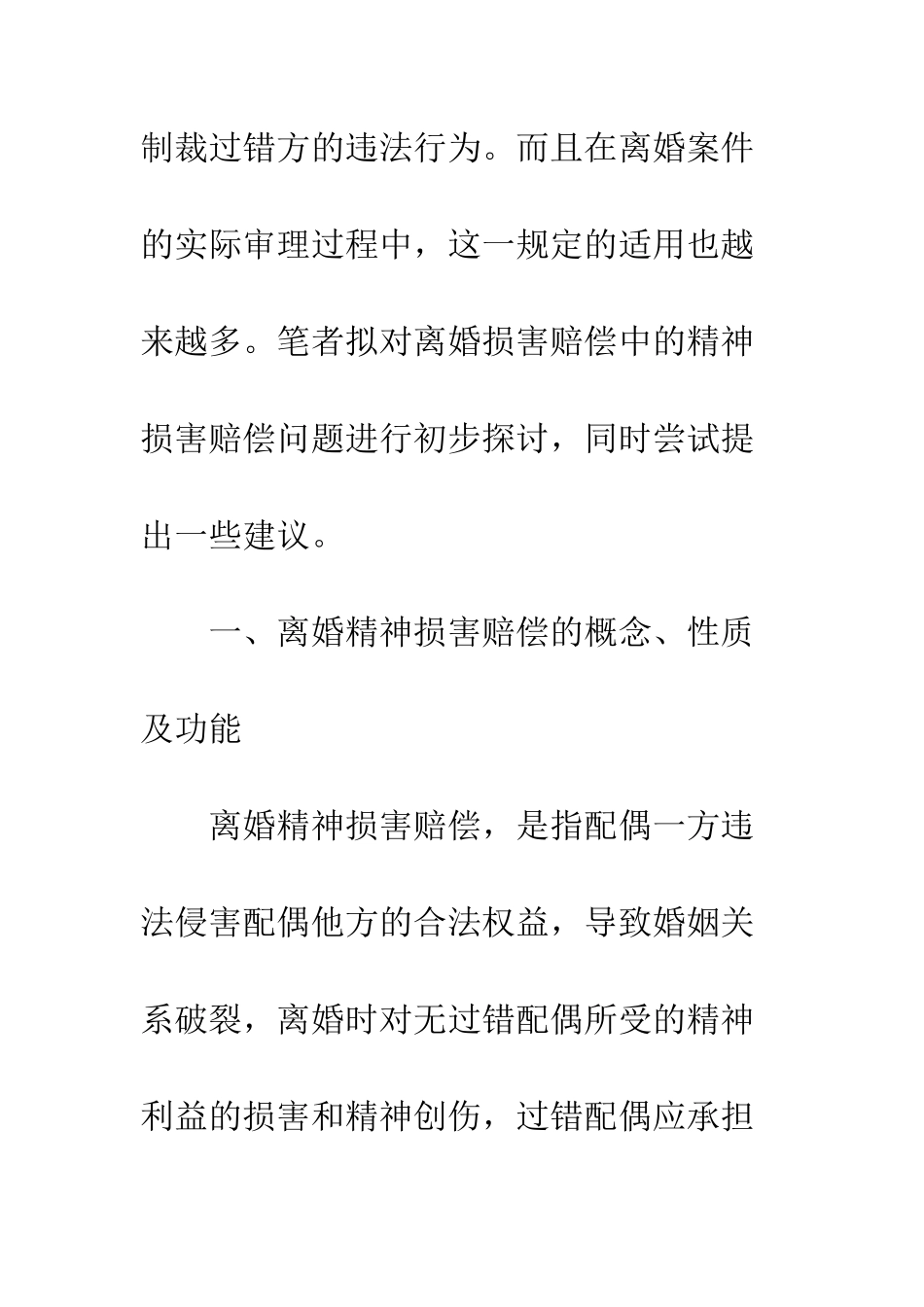 制裁过错方的违法行为。而且在离婚案件的实际审理过程中，这一规定的适用也越来越多。笔者拟对离婚损害赔偿中的精神损害赔偿问题进行初步探讨，同时尝试提出一些建议。

一、离婚精神损害赔偿的概念、性质及功能

离婚精神损害赔偿，是指配偶一方违法侵害配偶他方的合法权益，导致婚姻关系破裂，离婚时对无过错配偶所受的精神利益的损害和精神创伤，过错配偶应承担